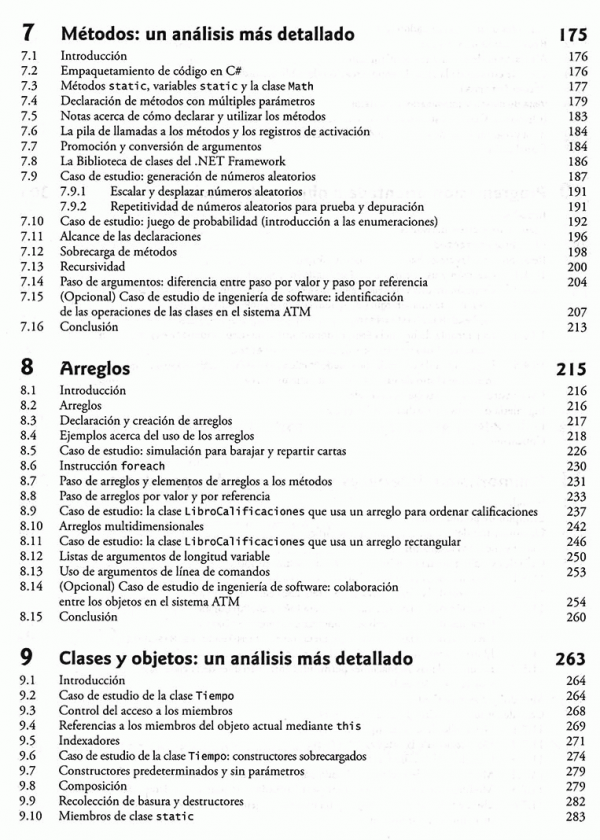 **7 Métodos: un análisis más detallado 175**

7.1 Introducción 176
7.2 Empaquetamiento de código en C# 176
7.3 Métodos static, variables static y la clase Math 177
7.4 Declaración de métodos con múltiples parámetros 179
7.5 Notas acerca de cómo declarar y utilizar los métodos 183
7.6 La pila de llamadas a los métodos y los registros de activación 184
7.7 Promoción y conversión de argumentos 184
7.8 La Biblioteca de clases del .NET Framework 186
7.9 Caso de estudio: generación de números aleatorios 187
7.9.1 Escalar y desplazar números aleatorios 191
7.9.2 Repetitividad de números aleatorios para prueba y depuración 191
7.10 Caso de estudio: juego de probabilidad (introducción a las enumeraciones) 192
7.11 Alcance de las declaraciones 196
7.12 Sobrecarga de métodos 198
7.13 Recursividad 200
7.14 Paso de argumentos: diferencia entre paso por valor y paso por referencia 204
7.15 (Opcional) Caso de estudio de ingeniería de software: identificación de las operaciones de las clases en el sistema ATM 207
7.16 Conclusión 213

**8 Arreglos 215**

8.1 Introducción 216
8.2 Arreglos 216
8.3 Declaración y creación de arreglos 217
8.4 Ejemplos acerca del uso de los arreglos 218
8.5 Caso de estudio: simulación para barajar y repartir cartas 226
8.6 Instrucción foreach 230
8.7 Paso de arreglos y elementos de arreglos a los métodos 231
8.8 Paso de arreglos por valor y por referencia 233
8.9 Caso de estudio: la clase LibroCalificaciones que usa un arreglo para ordenar calificaciones 237
8.10 Arreglos multidimensionales 242
8.11 Caso de estudio: la clase LibroCalificaciones que usa un arreglo rectangular 246
8.12 Listas de argumentos de longitud variable 250
8.13 Uso de argumentos de línea de comandos 253
8.14 (Opcional) Caso de estudio de ingeniería de software: colaboración entre los objetos en el sistema ATM 254
8.15 Conclusión 260

**9 Clases y objetos: un análisis más detallado 263**

9.1 Introducción 264
9.2 Caso de estudio de la clase Tiempo 264
9.3 Control del acceso a los miembros 268
9.4 Referencias a los miembros del objeto actual mediante this 269
9.5 Indexadores 271
9.6 Caso de estudio de la clase Tiempo: constructores sobrecargados 274
9.7 Constructores predeterminados y sin parámetros 279
9.8 Composición 279
9.9 Recolección de basura y destructores 282
9.10 Miembros de clase static 283